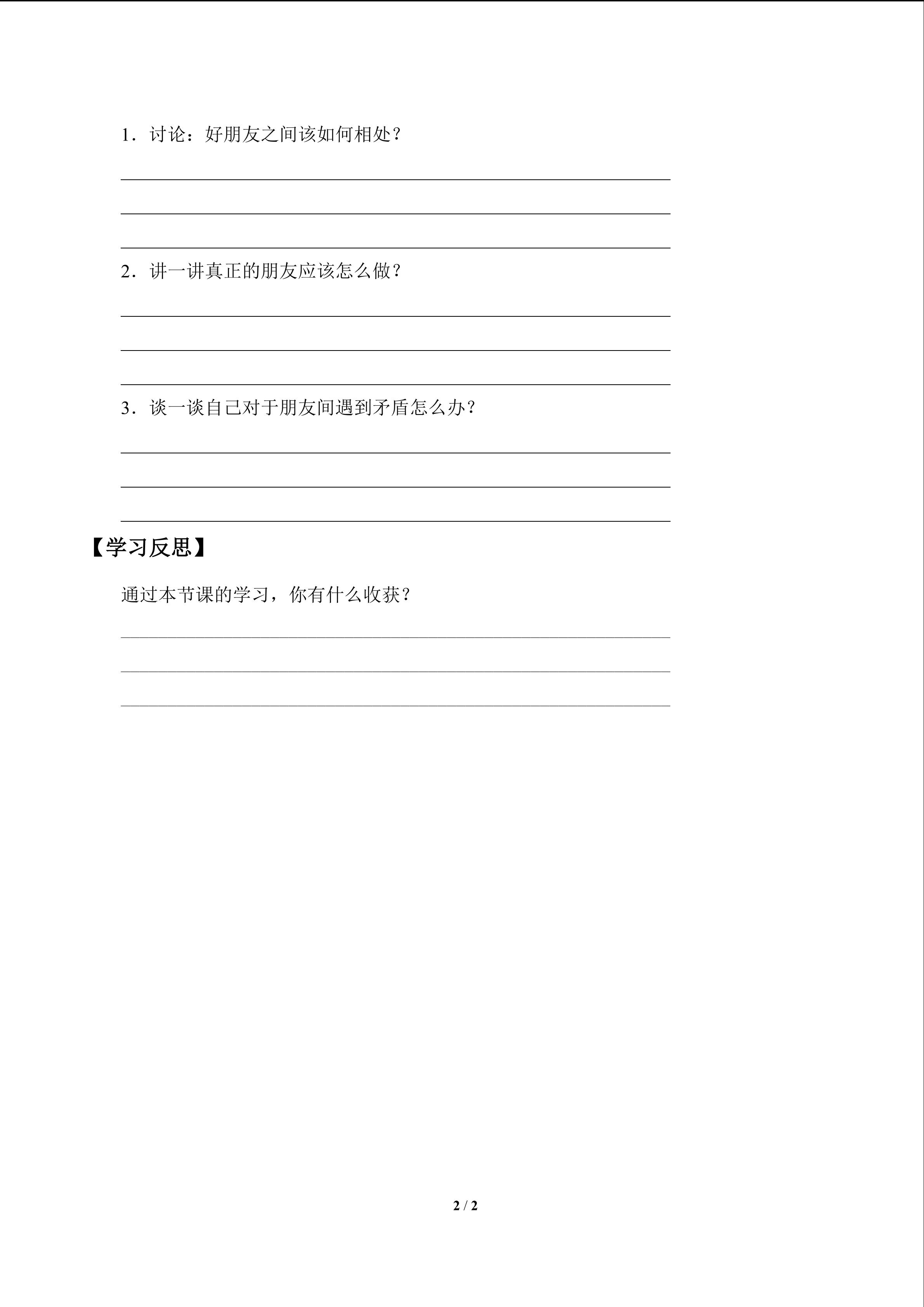 1．讨论：好朋友之间该如何相处？

____

____

____

2．讲一讲真正的朋友应该怎么做？

____

____

____

3．谈一谈自己对于朋友间遇到矛盾怎么办？

____

____

____

【学习反思】

通过本节课的学习，你有什么收获？

____

____

____

2 / 2